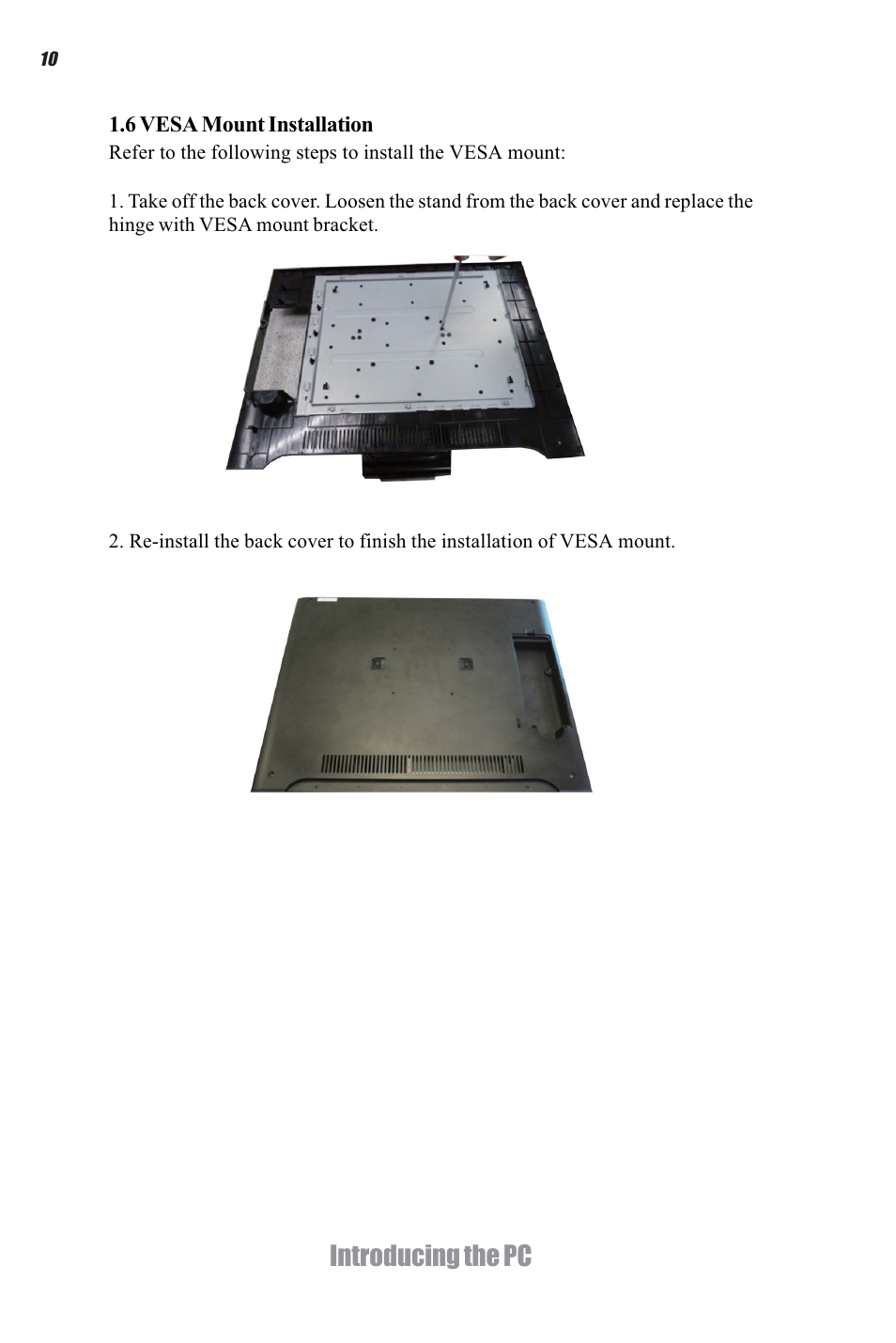 10

1.6 VESA Mount Installation

Refer to the following steps to install the VESA mount:

1. Take off the back cover. Loosen the stand from the back cover and replace the hinge with VESA mount bracket.

2. Re-install the back cover to finish the installation of VESA mount.

Introducing the PC